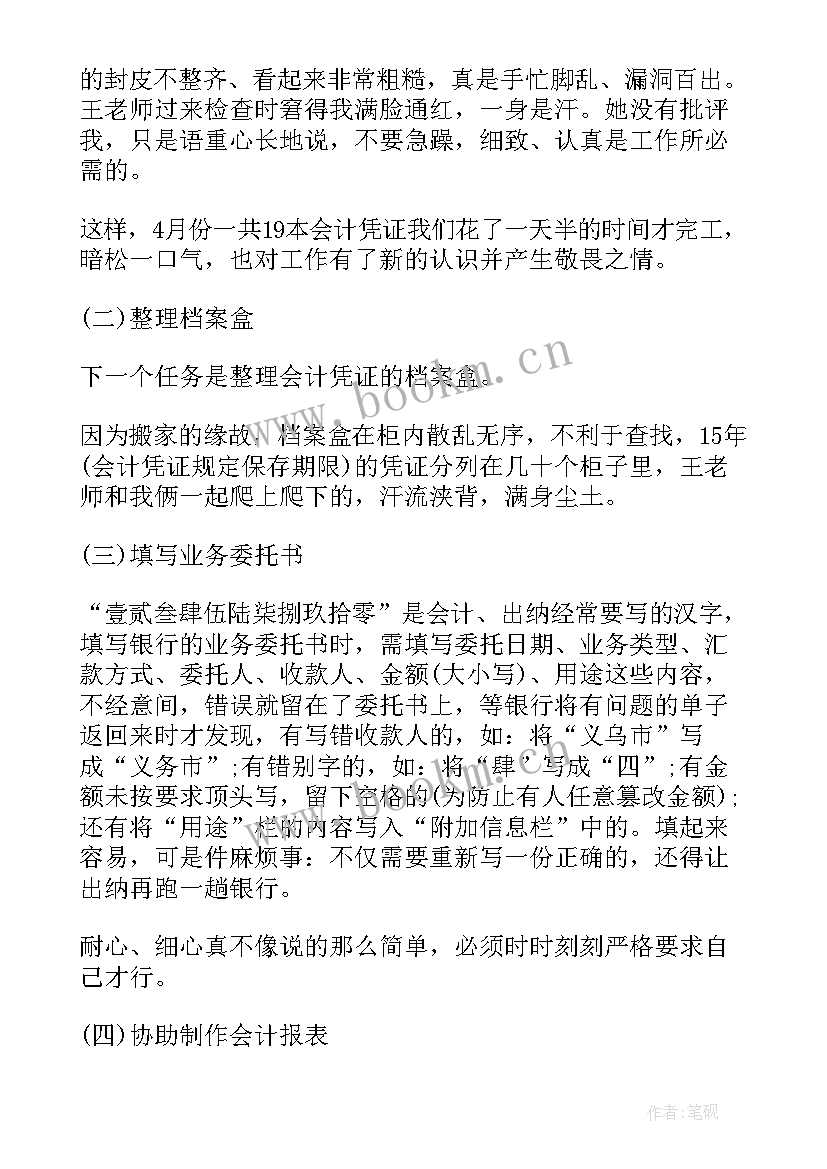 的封皮不整齐、看起来非常粗糙，真是手忙脚乱、漏洞百出。王老师过来检查时窘得我满脸通红，一身是汗。她没有批评我，只是语重心长地说，不要急躁，细致、认真是工作所必需的。

这样，4月份一共19本会计凭证我们花了一天半的时间才完工，暗松一口气，也对工作有了新的认识并产生敬畏之情。

(二)整理档案盒

下一个任务是整理会计凭证的档案盒。

因为搬家的缘故，档案盒在柜内散乱无序，不利于查找，15年(会计凭证规定保存期限)的凭证分列在几十个柜子里，王老师和我俩一起爬上爬下的，汗流浃背，满身尘土。

(三)填写业务委托书

“壹贰叁肆伍陆柒捌玖拾零”是会计、出纳经常要写的汉字，填写银行的业务委托书时，需填写委托日期、业务类型、汇款方式、委托人、收款人、金额(大小写)、用途这些内容，不经意间，错误就留在了委托书上，等银行将有问题的单子返回来时才发现，有写错收款人的，如：将“义乌市”写成“义务市”;有错别字的，如：将“肆”写成“四”;有金额未按要求顶头写，留下空格的(为防止有人任意篡改金额);还有将“用途”栏的内容写入“附加信息栏”中的。填起来容易，可是件麻烦事：不仅需要重新写一份正确的，还得让出纳再跑一趟银行。

耐心、细心真不像说的那么简单，必须时时刻刻严格要求自己才行。

(四)协助制作会计报表

www.bookm.cn

作者:笔砚